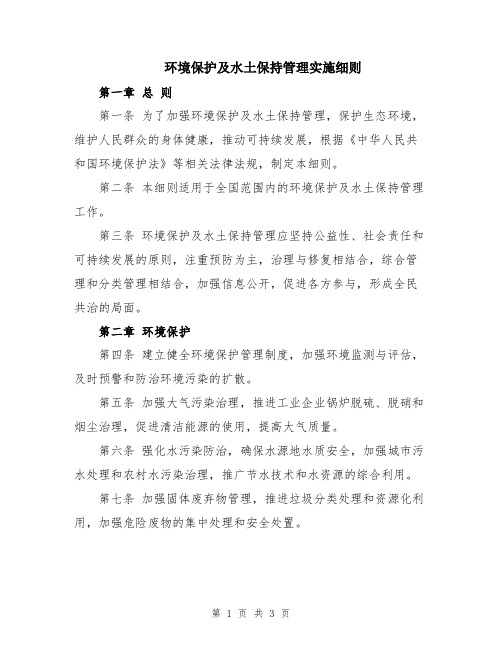 环境保护及水土保持管理实施细则

第一章 总 则

第一条 为了加强环境保护及水土保持管理，保护生态环境，维护人民群众的身体健康，推动可持续发展，根据《中华人民共和国环境保护法》等相关法律法规，制定本细则。

第二条 本细则适用于全国范围内的环境保护及水土保持管理工作。

第三条 环境保护及水土保持管理应坚持公益性、社会责任和可持续发展的原则，注重预防为主，治理与修复相结合，综合管理和分类管理相结合，加强信息公开，促进各方参与，形成全民共治的局面。

第二章 环境保护

第四条 建立健全环境保护管理制度，加强环境监测与评估，及时预警和防治环境污染的扩散。

第五条 加强大气污染治理，推进工业企业锅炉脱硫、脱硝和烟尘治理，促进清洁能源的使用，提高大气质量。

第六条 强化水污染防治，确保水源地水质安全，加强城市污水处理和农村水污染治理，推广节水技术和水资源的综合利用。

第七条 加强固体废弃物管理，推进垃圾分类处理和资源化利用，加强危险废物的集中处理和安全处置。

第 1 页 共 3 页